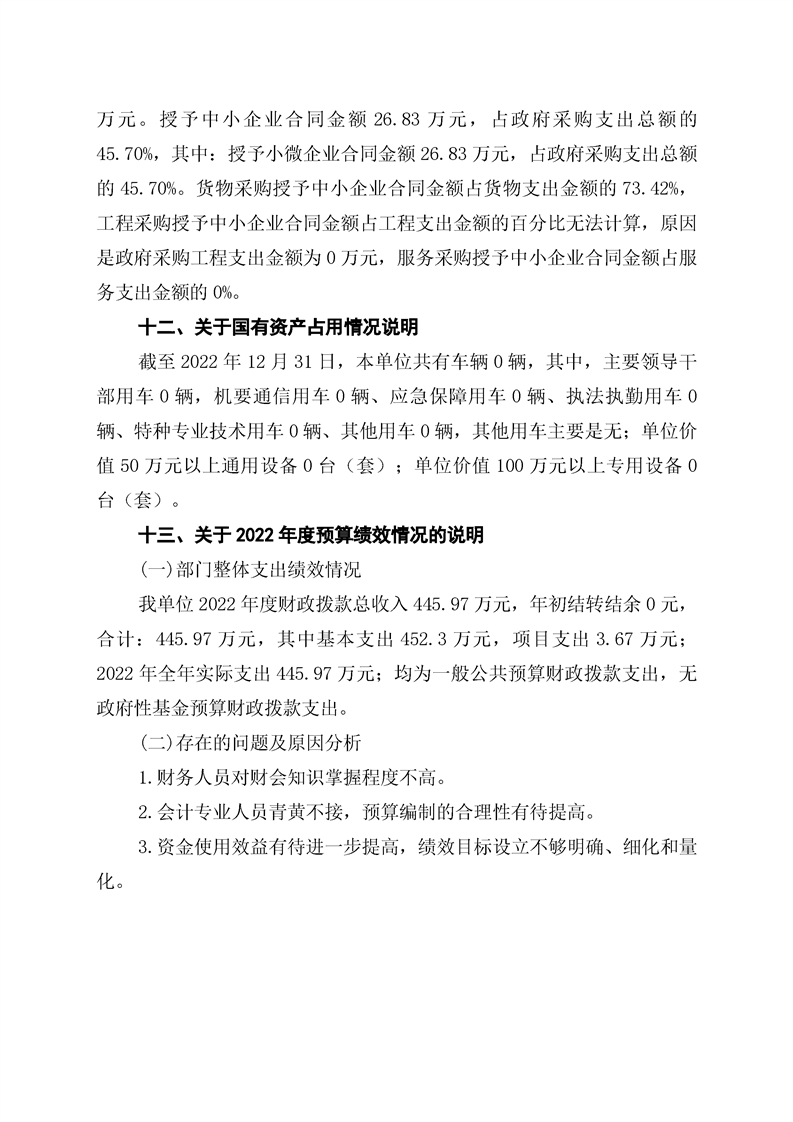 万元。授予中小企业合同金额 26.83 万元，占政府采购支出总额的 45.70%，其中：授予小微企业合同金额 26.83 万元，占政府采购支出总额的 45.70%。货物采购授予中小企业合同金额占货物支出金额的 73.42%，工程采购授予中小企业合同金额占工程支出金额的百分比无法计算，原因是政府采购工程支出金额为 0 万元，服务采购授予中小企业合同金额占服务支出金额的 0%。

十二、关于国有资产占用情况说明

截至 2022 年 12 月 31 日，本单位共有车辆 0 辆，其中，主要领导干部用车 0 辆，机要通信用车 0 辆、应急保障用车 0 辆、执法执勤用车 0 辆、特种专业技术用车 0 辆、其他用车 0 辆，其他用车主要是无；单位价值 50 万元以上通用设备 0 台（套）；单位价值 100 万元以上专用设备 0 台（套）。

十三、关于 2022 年度预算绩效情况的说明

(一)部门整体支出绩效情况

我单位 2022 年度财政拨款总收入 445.97 万元，年初结转结余 0 元，合计：445.97 万元，其中基本支出 452.3 万元，项目支出 3.67 万元；2022 年全年实际支出 445.97 万元；均为一般公共预算财政拨款支出，无政府性基金预算财政拨款支出。

(二)存在的问题及原因分析

1.财务人员对财会知识掌握程度不高。

2.会计专业人员青黄不接，预算编制的合理性有待提高。

3.资金使用效益有待进一步提高，绩效目标设立不够明确、细化和量化。